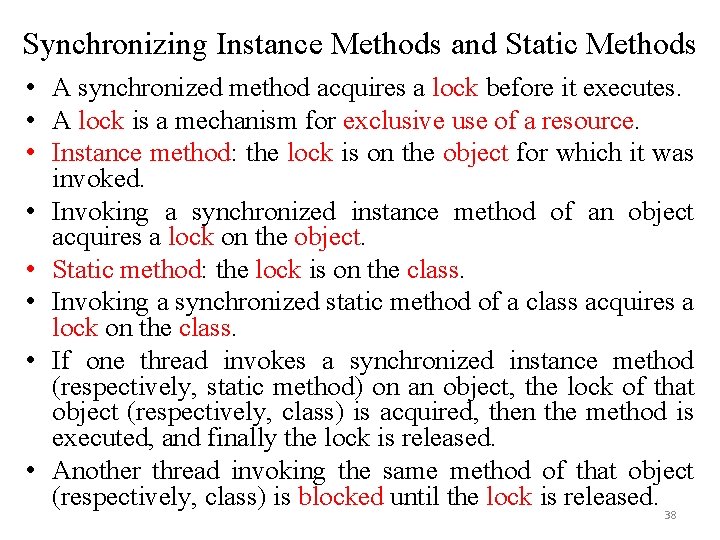 Synchronizing Instance Methods and Static Methods

• A synchronized method acquires a lock before it executes.
• A lock is a mechanism for exclusive use of a resource.
• Instance method: the lock is on the object for which it was invoked.
• Invoking a synchronized instance method of an object acquires a lock on the object.
• Static method: the lock is on the class.
• Invoking a synchronized static method of a class acquires a lock on the class.
• If one thread invokes a synchronized instance method (respectively, static method) on an object, the lock of that object (respectively, class) is acquired, then the method is executed, and finally the lock is released.
• Another thread invoking the same method of that object (respectively, class) is blocked until the lock is released.

38